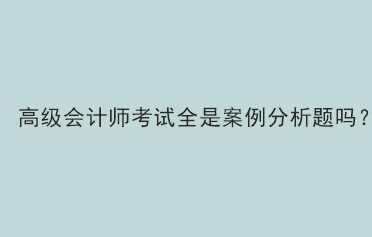 高级会计师考试全是案例分析题吗？